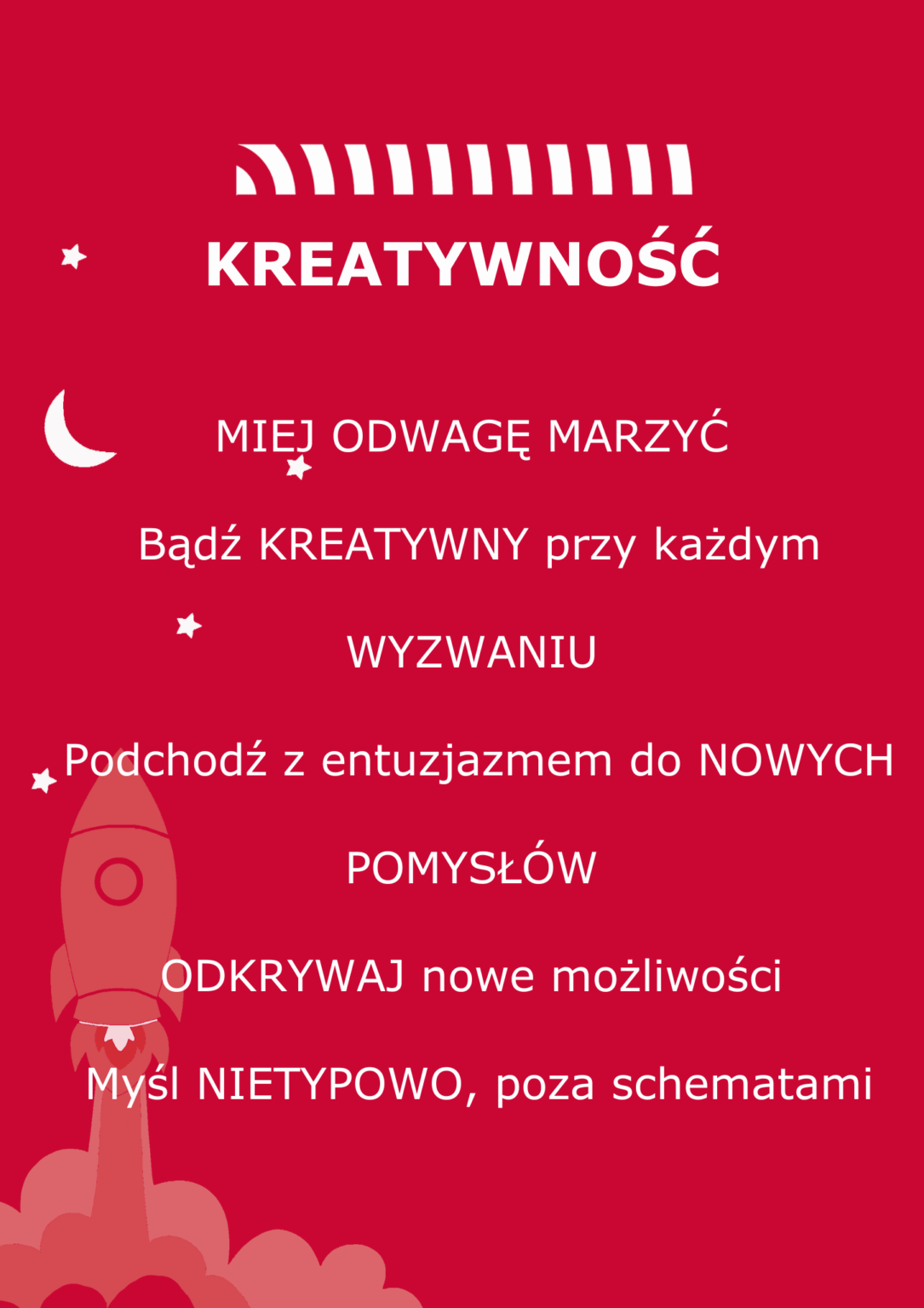 KREATYWNOŚĆ

MIEJ ODWAGĘ MARZYĆ

Bądź KREATYWNY przy każdym

WYZWANIU

Podchodź z entuzjazmem do NOWYCH

POMYSŁÓW

ODKRYWAJ nowe możliwości

Myśl NIETYPOWO, poza schematami